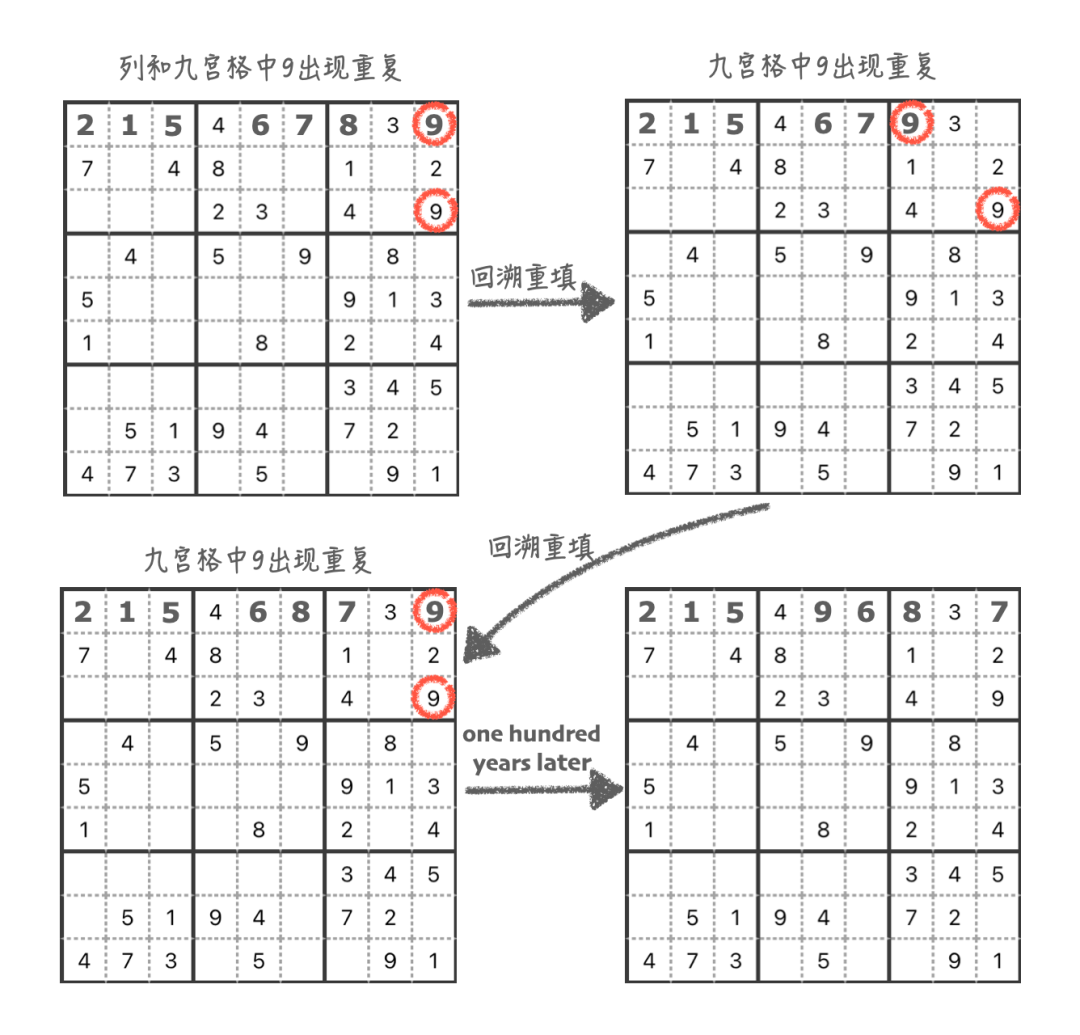 列和九宫格中9出现重复

| 2 | 1 | 5 | 4 | 6 | 7 | 8 | 3 | 9 |
|---|---|---|---|---|---|---|---|---|
| 7 |  | 4 | 8 |  |  | 1 |  | 2 |
|  |  |  | 2 | 3 |  | 4 |  | 9 |
|  | 4 |  | 5 |  | 9 |  | 8 |  |
| 5 |  |  |  |  |  | 9 | 1 | 3 |
| 1 |  |  |  | 8 |  | 2 |  | 4 |
|  |  |  |  |  |  | 3 | 4 | 5 |
|  | 5 | 1 | 9 | 4 |  | 7 | 2 |  |
| 4 | 7 | 3 |  | 5 |  |  | 9 | 1 |

回溯重填

九宫格中9出现重复

| 2 | 1 | 5 | 4 | 6 | 7 | 9 | 3 |  |
|---|---|---|---|---|---|---|---|---|
| 7 |  | 4 | 8 |  |  | 1 |  | 2 |
|  |  |  | 2 | 3 |  | 4 |  | 9 |
|  | 4 |  | 5 |  | 9 |  | 8 |  |
| 5 |  |  |  |  |  | 9 | 1 | 3 |
| 1 |  |  |  | 8 |  | 2 |  | 4 |
|  |  |  |  |  |  | 3 | 4 | 5 |
|  | 5 | 1 | 9 | 4 |  | 7 | 2 |  |
| 4 | 7 | 3 |  | 5 |  |  | 9 | 1 |

回溯重填

九宫格中9出现重复

| 2 | 1 | 5 | 4 | 6 | 8 | 7 | 3 | 9 |
|---|---|---|---|---|---|---|---|---|
| 7 |  | 4 | 8 |  |  | 1 |  | 2 |
|  |  |  | 2 | 3 |  | 4 |  | 9 |
|  | 4 |  | 5 |  | 9 |  | 8 |  |
| 5 |  |  |  |  |  | 9 | 1 | 3 |
| 1 |  |  |  | 8 |  | 2 |  | 4 |
|  |  |  |  |  |  | 3 | 4 | 5 |
|  | 5 | 1 | 9 | 4 |  | 7 | 2 |  |
| 4 | 7 | 3 |  | 5 |  |  | 9 | 1 |

one hundred years later

| 2 | 1 | 5 | 4 | 9 | 6 | 8 | 3 | 7 |
|---|---|---|---|---|---|---|---|---|
| 7 |  | 4 | 8 |  |  | 1 |  | 2 |
|  |  |  | 2 | 3 |  | 4 |  | 9 |
|  | 4 |  | 5 |  | 9 |  | 8 |  |
| 5 |  |  |  |  |  | 9 | 1 | 3 |
| 1 |  |  |  | 8 |  | 2 |  | 4 |
|  |  |  |  |  |  | 3 | 4 | 5 |
|  | 5 | 1 | 9 | 4 |  | 7 | 2 |  |
| 4 | 7 | 3 |  | 5 |  |  | 9 | 1 |